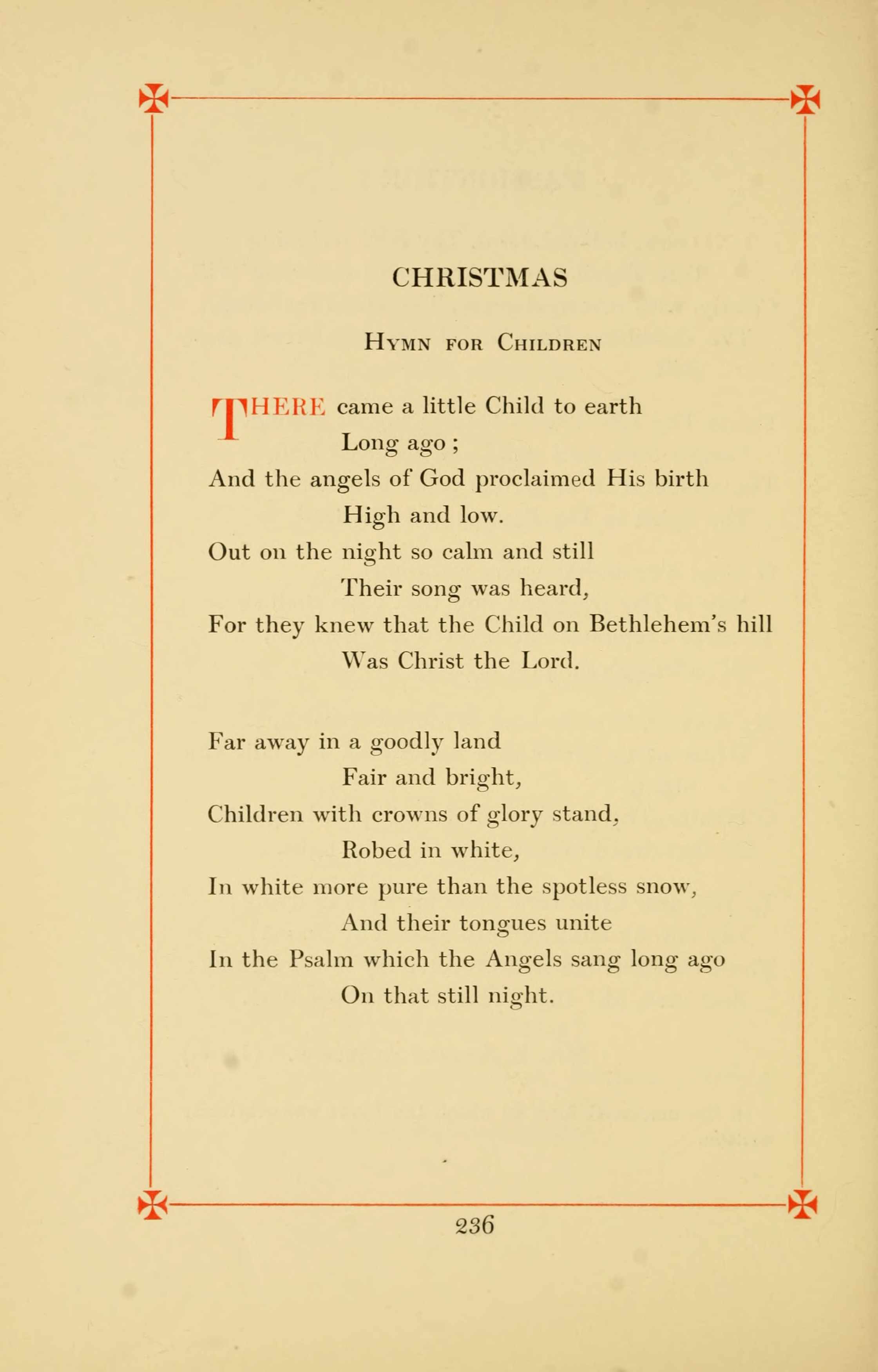 CHRISTMAS

Hymn for Children

THERE came a little Child to earth
Long ago ;
And the angels of God proclaimed His birth
High and low.
Out on the night so calm and still
Their song was heard,
For they knew that the Child on Bethlehem's hill
Was Christ the Lord.

Far away in a goodly land
Fair and bright,
Children with crowns of glory stand,
Robed in white,
In white more pure than the spotless snow,
And their tongues unite
In the Psalm which the Angels sang long ago
On that still night.

236